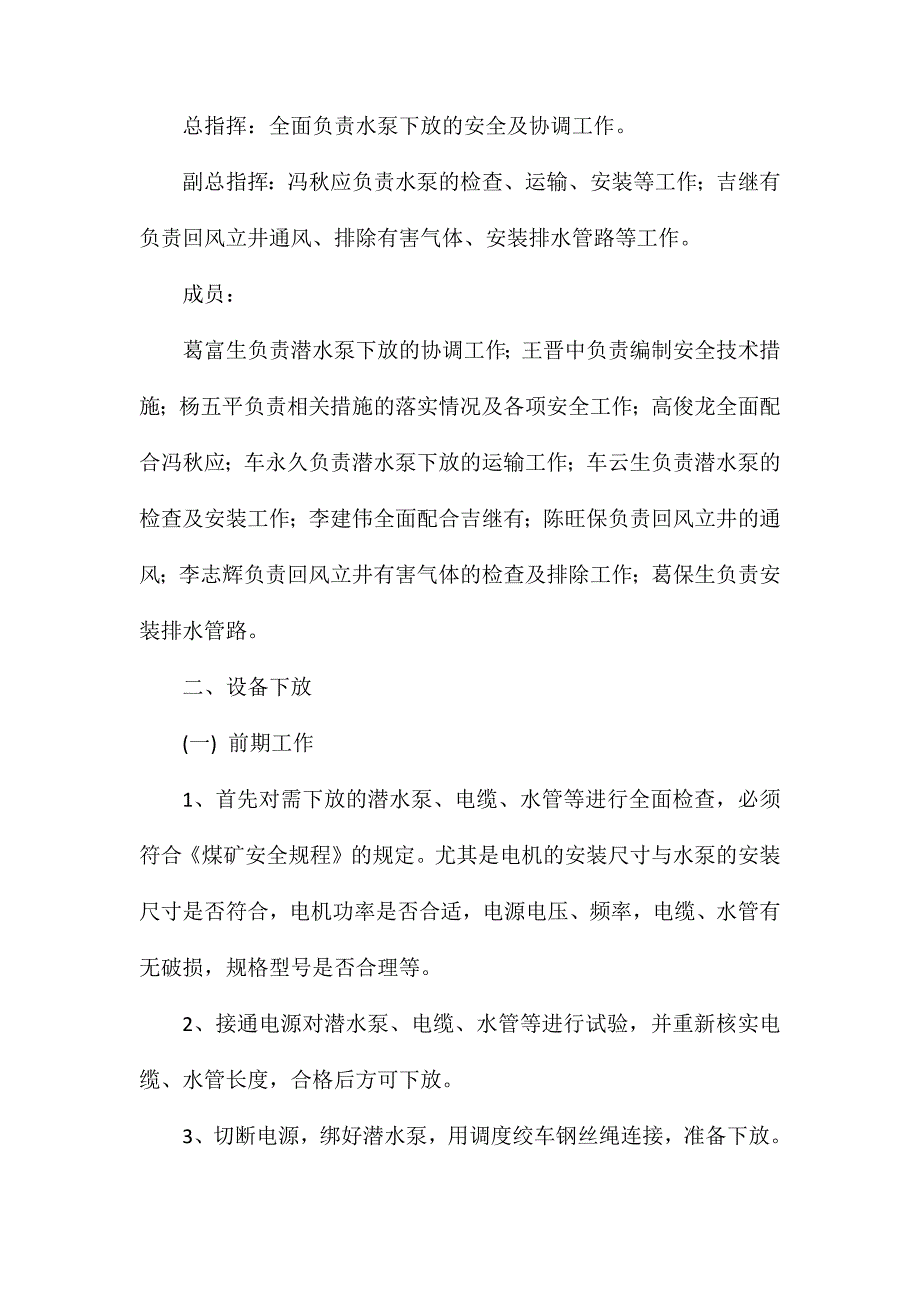 总指挥：全面负责水泵下放的安全及协调工作。

副总指挥：冯秋应负责水泵的检查、运输、安装等工作；吉继有负责回风立井通风、排除有害气体、安装排水管路等工作。

成员：

葛富生负责潜水泵下放的协调工作；王晋中负责编制安全技术措施；杨五平负责相关措施的落实情况及各项安全工作；高俊龙全面配合冯秋应；车永久负责潜水泵下放的运输工作；车云生负责潜水泵的检查及安装工作；李建伟全面配合吉继有；陈旺保负责回风立井的通风；李志辉负责回风立井有害气体的检查及排除工作；葛保生负责安装排水管路。

二、设备下放

(一) 前期工作

1、首先对需下放的潜水泵、电缆、水管等进行全面检查，必须符合《煤矿安全规程》的规定。尤其是电机的安装尺寸与水泵的安装尺寸是否符合，电机功率是否合适，电源电压、频率，电缆、水管有无破损，规格型号是否合理等。

2、接通电源对潜水泵、电缆、水管等进行试验，并重新核实电缆、水管长度，合格后方可下放。

3、切断电源，绑好潜水泵，用调度绞车钢丝绳连接，准备下放。